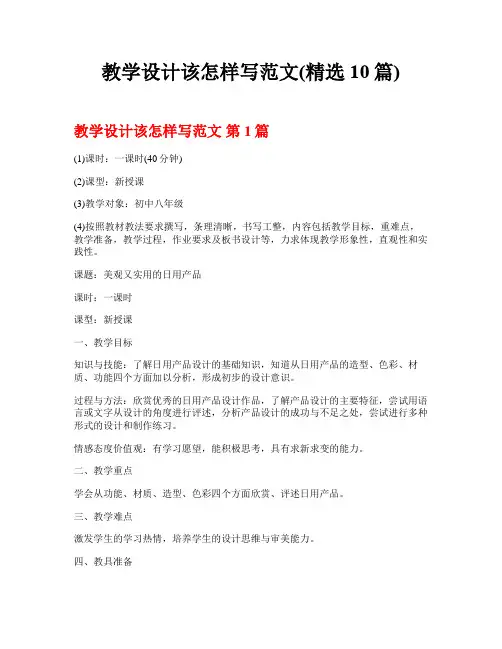 教学设计该怎样写范文(精选 10 篇)

教学设计该怎样写范文 第 1 篇

(1)课时：一课时(40 分钟)

(2)课型：新授课

(3)教学对象：初中八年级

(4)按照教材教法要求撰写，条理清晰，书写工整，内容包括教学目标，重难点，教学准备，教学过程，作业要求及板书设计等，力求体现教学形象性，直观性和实践性。

课题：美观又实用的日用产品

课时：一课时

课型：新授课

一、教学目标

知识与技能：了解日用产品设计的基础知识，知道从日用产品的造型、色彩、材质、功能四个方面加以分析，形成初步的设计意识。

过程与方法：欣赏优秀的日用产品设计作品，了解产品设计的主要特征，尝试用语言或文字从设计的角度进行评述，分析产品设计的成功与不足之处，尝试进行多种形式的设计和制作练习。

情感态度价值观：有学习愿望，能积极思考，具有求新求变的能力。

二、教学重点

学会从功能、材质、造型、色彩四个方面欣赏、评述日用产品。

三、教学难点

激发学生的学习热情，培养学生的设计思维与审美能力。

四、教具准备